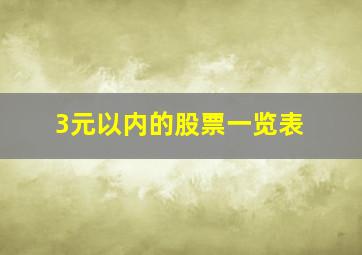 3元以内的股票一览表